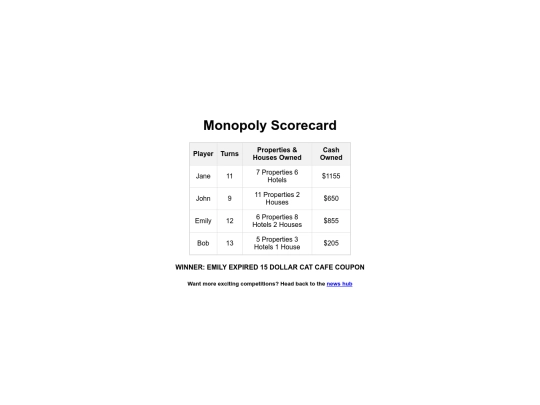 Monopoly Scorecard

| Player | Turns | Properties & Houses Owned | Cash Owned |
|---|---|---|---|
| Jane | 11 | 7 Properties 6 Hotels | $1155 |
| John | 9 | 11 Properties 2 Houses | $650 |
| Emily | 12 | 6 Properties 8 Hotels 2 Houses | $855 |
| Bob | 13 | 5 Properties 3 Hotels 1 House | $205 |

WINNER: EMILY EXPIRED 15 DOLLAR CAT CAFE COUPON

Want more exciting competitions? Head back to the news hub